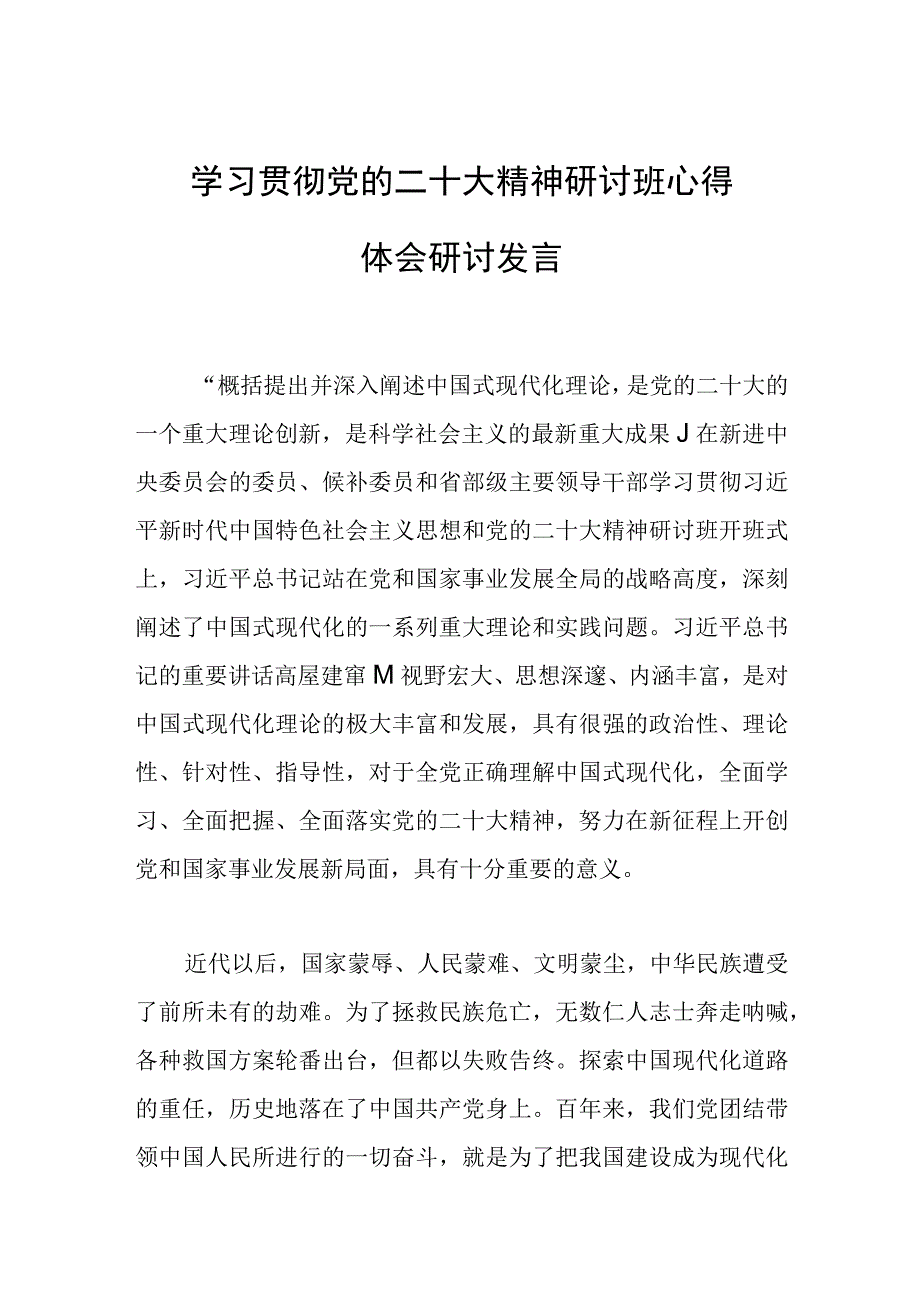 学习贯彻党的二十大精神研讨班心得体会研讨发言

“概括提出并深入阐述中国式现代化理论，是党的二十大的一个重大理论创新，是科学社会主义的最新重大成果J在新进中央委员会的委员、候补委员和省部级主要领导干部学习贯彻习近平新时代中国特色社会主义思想和党的二十大精神研讨班开班式上，习近平总书记站在党和国家事业发展全局的战略高度，深刻阐述了中国式现代化的一系列重大理论和实践问题。习近平总书记的重要讲话高屋建窜M视野宏大、思想深邃、内涵丰富，是对中国式现代化理论的极大丰富和发展，具有很强的政治性、理论性、针对性、指导性，对于全党正确理解中国式现代化，全面学习、全面把握、全面落实党的二十大精神，努力在新征程上开创党和国家事业发展新局面，具有十分重要的意义。

近代以后，国家蒙辱、人民蒙难、文明蒙尘，中华民族遭受了前所未有的劫难。为了拯救民族危亡，无数仁人志士奔走呐喊，各种救国方案轮番出台，但都以失败告终。探索中国现代化道路的重任，历史地落在了中国共产党身上。百年来，我们党团结带领中国人民所进行的一切奋斗，就是为了把我国建设成为现代化